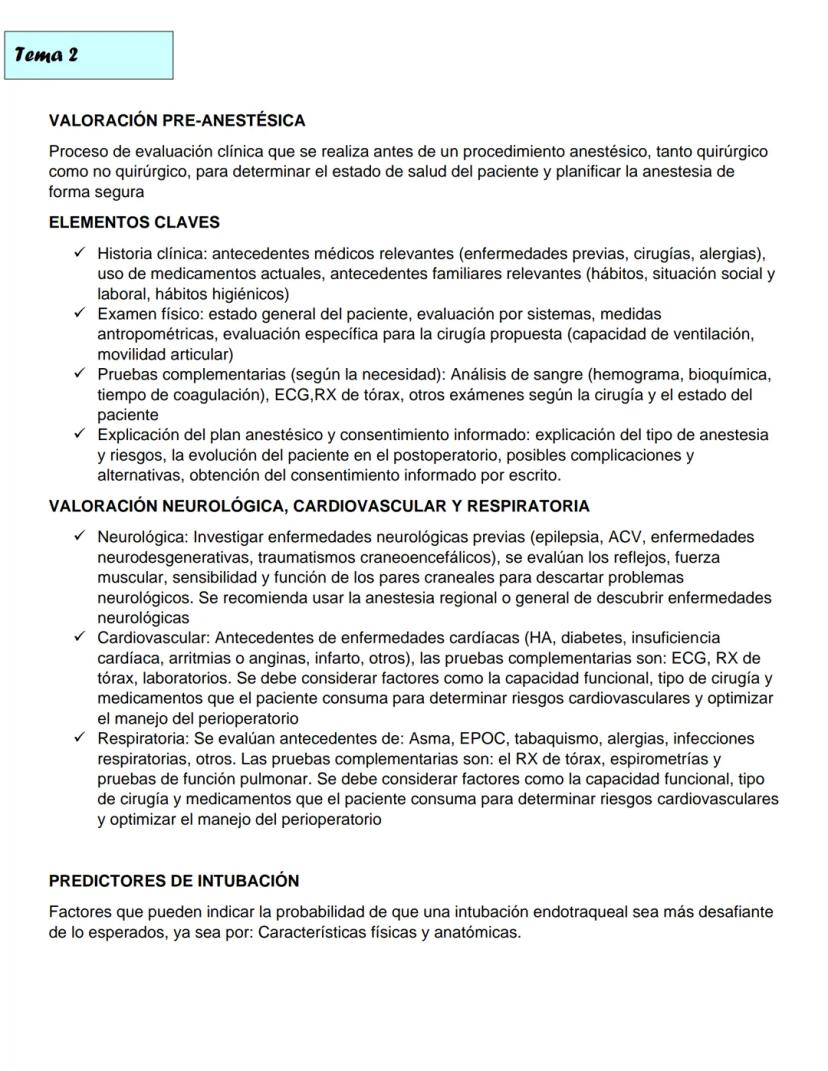 Tema 2

VALORACIÓN PRE-ANESTÉSICA

Proceso de evaluación clínica que se realiza antes de un procedimiento anestésico, tanto quirúrgico como no quirúrgico, para determinar el estado de salud del paciente y planificar la anestesia de forma segura

ELEMENTOS CLAVES

✓ Historia clínica: antecedentes médicos relevantes (enfermedades previas, cirugías, alergias), uso de medicamentos actuales, antecedentes familiares relevantes (hábitos, situación social y laboral, hábitos higiénicos)
✓ Examen físico: estado general del paciente, evaluación por sistemas, medidas antropométricas, evaluación específica para la cirugía propuesta (capacidad de ventilación, movilidad articular)
✓ Pruebas complementarias (según la necesidad): Análisis de sangre (hemograma, bioquímica, tiempo de coagulación), ECG,RX de tórax, otros exámenes según la cirugía y el estado del paciente
✓ Explicación del plan anestésico y consentimiento informado: explicación del tipo de anestesia y riesgos, la evolución del paciente en el postoperatorio, posibles complicaciones y alternativas, obtención del consentimiento informado por escrito.

VALORACIÓN NEUROLÓGICA, CARDIOVASCULAR Y RESPIRATORIA

✓ Neurológica: Investigar enfermedades neurológicas previas (epilepsia, ACV, enfermedades neurodesgenerativas, traumatismos craneoencefálicos), se evalúan los reflejos, fuerza muscular, sensibilidad y función de los pares craneales para descartar problemas neurológicos. Se recomienda usar la anestesia regional o general de descubrir enfermedades neurológicas
✓ Cardiovascular: Antecedentes de enfermedades cardíacas (HA, diabetes, insuficiencia cardíaca, arritmias o anginas, infarto, otros), las pruebas complementarias son: ECG, RX de tórax, laboratorios. Se debe considerar factores como la capacidad funcional, tipo de cirugía y medicamentos que el paciente consuma para determinar riesgos cardiovasculares y optimizar el manejo del perioperatorio
✓ Respiratoria: Se evalúan antecedentes de: Asma, EPOC, tabaquismo, alergias, infecciones respiratorias, otros. Las pruebas complementarias son: el RX de tórax, espirometrías y pruebas de función pulmonar. Se debe considerar factores como la capacidad funcional, tipo de cirugía y medicamentos que el paciente consuma para determinar riesgos cardiovasculares y optimizar el manejo del perioperatorio

PREDICTORES DE INTUBACIÓN

Factores que pueden indicar la probabilidad de que una intubación endotraqueal sea más desafiante de lo esperados, ya sea por: Características físicas y anatómicas.